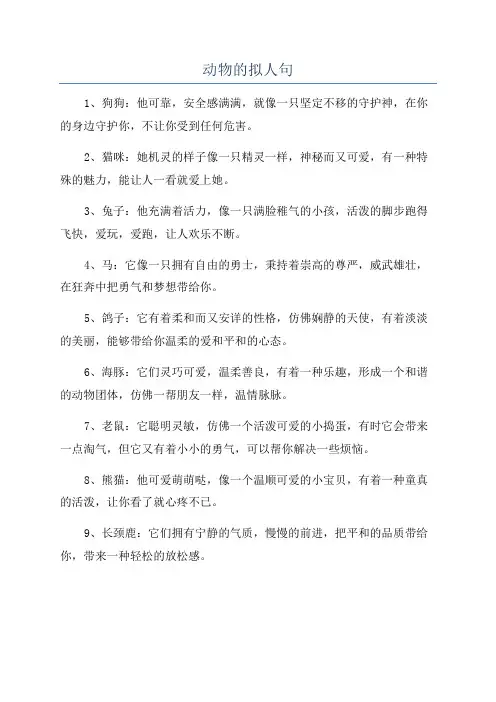 动物的拟人句

1、狗狗：他可靠，安全感满满，就像一只坚定不移的守护神，在你的身边守护你，不让你受到任何危害。

2、猫咪：她机灵的样子像一只精灵一样，神秘而又可爱，有一种特殊的魅力，能让人一看就爱上她。

3、兔子：他充满着活力，像一只满脸稚气的小孩，活泼的脚步跑得飞快，爱玩，爱跑，让人欢乐不断。

4、马：它像一只拥有自由的勇士，秉持着崇高的尊严，威武雄壮，在狂奔中把勇气和梦想带给你。

5、鸽子：它有着柔和而又安详的性格，仿佛娴静的天使，有着淡淡的美丽，能够带给你温柔的爱和平和的心态。

6、海豚：它们灵巧可爱，温柔善良，有着一种乐趣，形成一个和谐的动物团体，仿佛一帮朋友一样，温情脉脉。

7、老鼠：它聪明灵敏，仿佛一个活泼可爱的小捣蛋，有时它会带来一点淘气，但它又有着小小的勇气，可以帮你解决一些烦恼。

8、熊猫：他可爱萌萌哒，像一个温顺可爱的小宝贝，有着一种童真的活泼，让你看了就心疼不已。

9、长颈鹿：它们拥有宁静的气质，慢慢的前进，把平和的品质带给你，带来一种轻松的放松感。